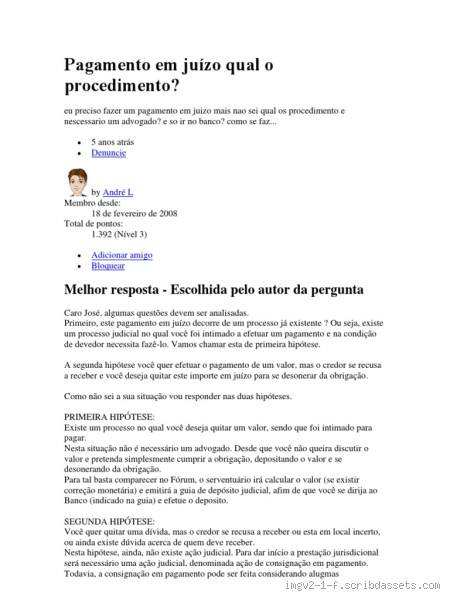 Pagamento em juízo qual o procedimento?

eu preciso fazer um pagamento em juizo mais nao sei qual os procedimento e nescessario um advogado? e so ir no banco? como se faz...

- 5 anos atrás
- Denuncie

by André L.
Membro desde:
18 de fevereiro de 2008
Total de pontos:
1.392 (Nível 3)

- Adicionar amigo
- Bloquear

Melhor resposta - Escolhida pelo autor da pergunta

Caro José, algumas questões devem ser analisadas.
Primeiro, este pagamento em juízo decorre de um processo já existente ? Ou seja, existe um processo judicial no qual você foi intimado a efetuar um pagamento e na condição de devedor necessita fazê-lo. Vamos chamar esta de primeira hipótese.

A segunda hipótese você quer efetuar o pagamento de um valor, mas o credor se recusa a receber e você deseja quitar este importe em juízo para se desonerar da obrigação.

Como não sei a sua situação vou responder nas duas hipóteses.

PRIMEIRA HIPÓTESE:
Existe um processo no qual você deseja quitar um valor, sendo que foi intimado para pagar.
Nesta situação não é necessário um advogado. Desde que você não queira discutir o valor e pretenda simplesmente cumprir a obrigação, depositando o valor e se desonerando da obrigação.
Para tal basta comparecer no Fórum, o serventuário irá calcular o valor (se existir correção monetária) e emitirá a guia de depósito judicial, afim de que você se dirija ao Banco (indicado na guia) e efetue o deposito.

SEGUNDA HIPÓTESE:
Você quer quitar uma dívida, mas o credor se recusa a receber ou esta em local incerto, ou ainda existe dúvida acerca de quem deve receber.
Nesta hipótese, ainda, não existe ação judicial. Para dar início a prestação jurisdicional será necessário uma ação judicial, denominada ação de consignação em pagamento.
Todavia, a consignação em pagamento pode ser feita considerando alugmas

imgv2-1-f.scribdassets.com